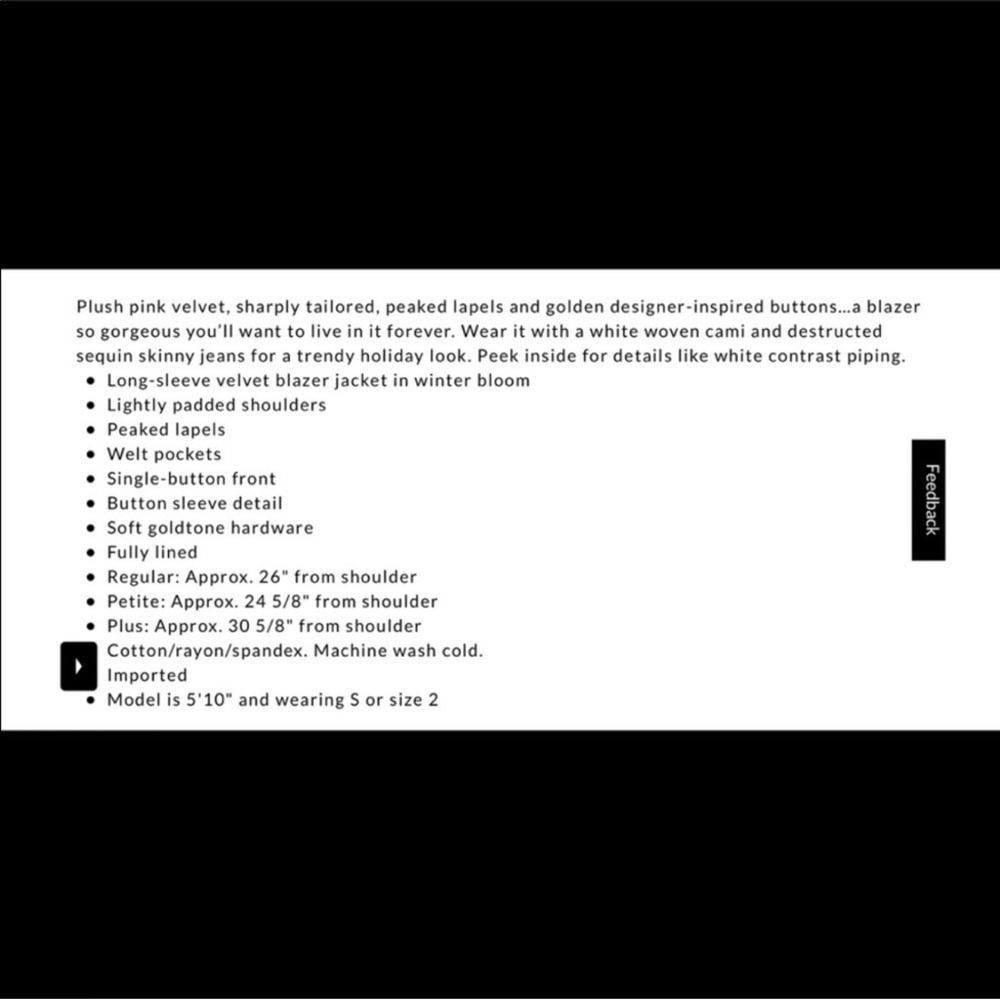 Plush pink velvet, sharply tailored, peaked lapels and golden designer-inspired buttons...a blazer so gorgeous you'll want to live in it forever. Wear it with a white woven cami and destructed sequin skinny jeans for a trendy holiday look. Peek inside for details like white contrast piping.

- Long-sleeve velvet blazer jacket in winter bloom
- Lightly padded shoulders
- Peaked lapels
- Welt pockets
- Single-button front
- Button sleeve detail
- Soft goldtone hardware
- Fully lined
- Regular: Approx. 26" from shoulder
- Petite: Approx. 24 5/8" from shoulder
- Plus: Approx. 30 5/8" from shoulder
- Cotton/rayon/spandex. Machine wash cold.
- Imported
- Model is 5'10" and wearing S or size 2

Feedback